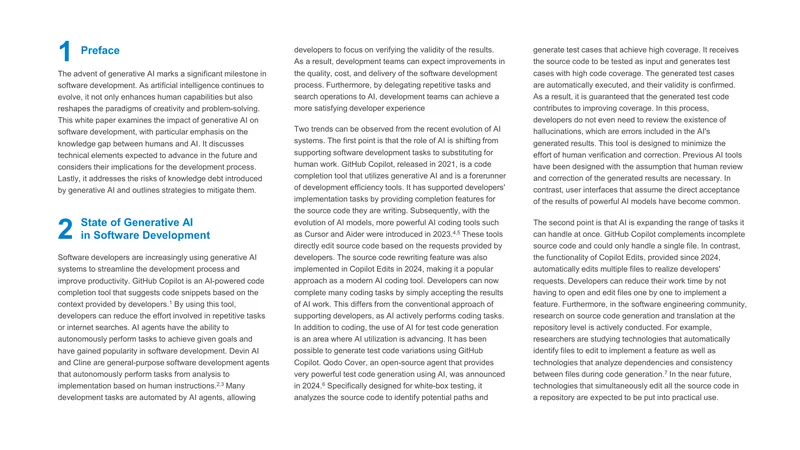 1 Preface

The advent of generative AI marks a significant milestone in software development. As artificial intelligence continues to evolve, it not only enhances human capabilities but also reshapes the paradigms of creativity and problem-solving. This white paper examines the impact of generative AI on software development, with particular emphasis on the knowledge gap between humans and AI. It discusses technical elements expected to advance in the future and considers their implications for the development process. Lastly, it addresses the risks of knowledge debt introduced by generative AI and outlines strategies to mitigate them.

2 State of Generative AI in Software Development

Software developers are increasingly using generative AI systems to streamline the development process and improve productivity. GitHub Copilot is an AI-powered code completion tool that suggests code snippets based on the context provided by developers.$^1$ By using this tool, developers can reduce the effort involved in repetitive tasks or internet searches. AI agents have the ability to autonomously perform tasks to achieve given goals and have gained popularity in software development. Devin AI and Cline are general-purpose software development agents that autonomously perform tasks from analysis to implementation based on human instructions.$^{2,3}$ Many development tasks are automated by AI agents, allowing developers to focus on verifying the validity of the results. As a result, development teams can expect improvements in the quality, cost, and delivery of the software development process. Furthermore, by delegating repetitive tasks and search operations to AI, development teams can achieve a more satisfying developer experience

Two trends can be observed from the recent evolution of AI systems. The first point is that the role of AI is shifting from supporting software development tasks to substituting for human work. GitHub Copilot, released in 2021, is a code completion tool that utilizes generative AI and is a forerunner of development efficiency tools. It has supported developers' implementation tasks by providing completion features for the source code they are writing. Subsequently, with the evolution of AI models, more powerful AI coding tools such as Cursor and Aider were introduced in 2023.$^{4,5}$ These tools directly edit source code based on the requests provided by developers. The source code rewriting feature was also implemented in Copilot Edits in 2024, making it a popular approach as a modern AI coding tool. Developers can now complete many coding tasks by simply accepting the results of AI work. This differs from the conventional approach of supporting developers, as AI actively performs coding tasks. In addition to coding, the use of AI for test code generation is an area where AI utilization is advancing. It has been possible to generate test code variations using GitHub Copilot. Qodo Cover, an open-source agent that provides very powerful test code generation using AI, was announced in 2024.$^6$ Specifically designed for white-box testing, it analyzes the source code to identify potential paths and generate test cases that achieve high coverage. It receives the source code to be tested as input and generates test cases with high code coverage. The generated test cases are automatically executed, and their validity is confirmed. As a result, it is guaranteed that the generated test code contributes to improving coverage. In this process, developers do not even need to review the existence of hallucinations, which are errors included in the AI's generated results. This tool is designed to minimize the effort of human verification and correction. Previous AI tools have been designed with the assumption that human review and correction of the generated results are necessary. In contrast, user interfaces that assume the direct acceptance of the results of powerful AI models have become common.

The second point is that AI is expanding the range of tasks it can handle at once. GitHub Copilot complements incomplete source code and could only handle a single file. In contrast, the functionality of Copilot Edits, provided since 2024, automatically edits multiple files to realize developers' requests. Developers can reduce their work time by not having to open and edit files one by one to implement a feature. Furthermore, in the software engineering community, research on source code generation and translation at the repository level is actively conducted. For example, researchers are studying technologies that automatically identify files to edit to implement a feature as well as technologies that analyze dependencies and consistency between files during code generation.$^7$ In the near future, technologies that simultaneously edit all the source code in a repository are expected to be put into practical use.